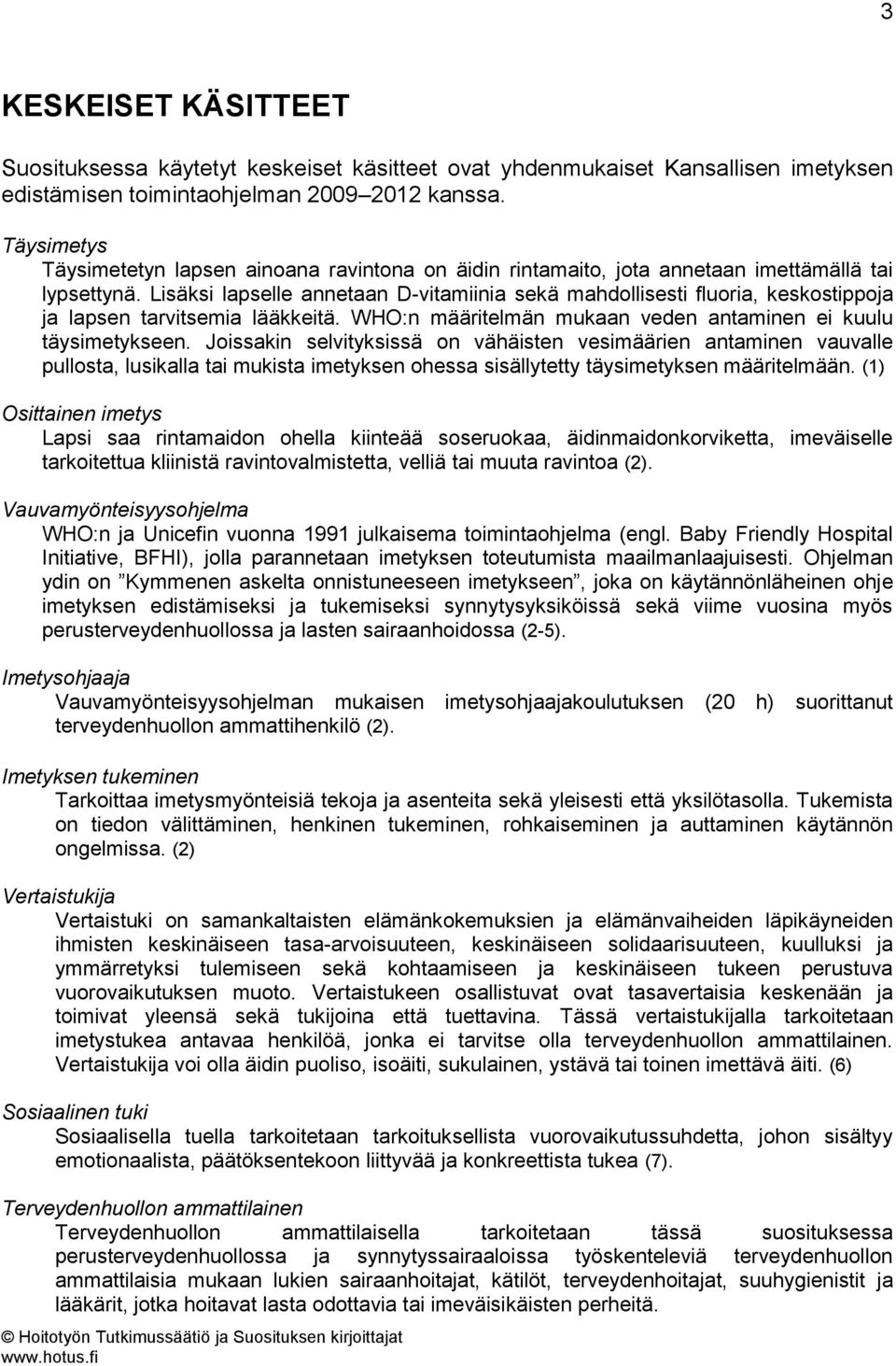 3

KESKEISET KÄSITTEET

Suosituksessa käytetyt keskeiset käsitteet ovat yhdenmukaiset Kansallisen imetyksen edistämisen toimintaohjelman 2009–2012 kanssa.

Täysimetys
Täysimetetyn lapsen ainoana ravintona on äidin rintamaito, jota annetaan imettämällä tai lypsettynä. Lisäksi lapselle annetaan D-vitamiinia sekä mahdollisesti fluoria, keskostippoja ja lapsen tarvitsemia lääkkeitä. WHO:n määritelmän mukaan veden antaminen ei kuulu täysimetykseen. Joissakin selvityksissä on vähäisten vesimäärien antaminen vauvalle pullosta, lusikalla tai mukista imetyksen ohessa sisällytetty täysimetyksen määritelmään. (1)

Osittainen imetys
Lapsi saa rintamaidon ohella kiinteää soseruokaa, äidinmaidonkorviketta, imeväiselle tarkoitettua kliinistä ravintovalmistetta, velliä tai muuta ravintoa (2).

Vauvamyönteisyysohjelma
WHO:n ja Unicefin vuonna 1991 julkaisema toimintaohjelma (engl. Baby Friendly Hospital Initiative, BFHI), jolla parannetaan imetyksen toteutumista maailmanlaajuisesti. Ohjelman ydin on ”Kymmenen askelta onnistuneeseen imetykseen”, joka on käytännönläheinen ohje imetyksen edistämiseksi ja tukemiseksi synnytysyksiköissä sekä viime vuosina myös perusterveydenhuollossa ja lasten sairaanhoidossa (2-5).

Imetysohjaaja
Vauvamyönteisyysohjelman mukaisen imetysohjaajakoulutuksen (20 h) suorittanut terveydenhuollon ammattihenkilö (2).

Imetyksen tukeminen
Tarkoittaa imetysmyönteisiä tekoja ja asenteita sekä yleisesti että yksilötasolla. Tukemista on tiedon välittäminen, henkinen tukeminen, rohkaiseminen ja auttaminen käytännön ongelmissa. (2)

Vertaistukija
Vertaistuki on samankaltaisten elämänkokemuksien ja elämänvaiheiden läpikäyneiden ihmisten keskinäiseen tasa-arvoisuuteen, keskinäiseen solidaarisuuteen, kuulluksi ja ymmärretyksi tulemiseen sekä kohtaamiseen ja keskinäiseen tukeen perustuva vuorovaikutuksen muoto. Vertaistukeen osallistuvat ovat tasavertaisia keskenään ja toimivat yleensä sekä tukijoina että tuettavina. Tässä vertaistukijalla tarkoitetaan imetystukea antavaa henkilöä, jonka ei tarvitse olla terveydenhuollon ammattilainen. Vertaistukija voi olla äidin puoliso, isoäiti, sukulainen, ystävä tai toinen imettävä äiti. (6)

Sosiaalinen tuki
Sosiaalisella tuella tarkoitetaan tarkoituksellista vuorovaikutussuhdetta, johon sisältyy emotionaalista, päätöksentekoon liittyvää ja konkreettista tukea (7).

Terveydenhuollon ammattilainen
Terveydenhuollon ammattilaisella tarkoitetaan tässä suosituksessa perusterveydenhuollossa ja synnytyssairaaloissa työskenteleviä terveydenhuollon ammattilaisia mukaan lukien sairaanhoitajat, kätilöt, terveydenhoitajat, suuhygienistit ja lääkärit, jotka hoitavat lasta odottavia tai imeväisikäisten perheitä.

© Hoitotyön Tutkimussäätiö ja Suosituksen kirjoittajat
www.hotus.fi